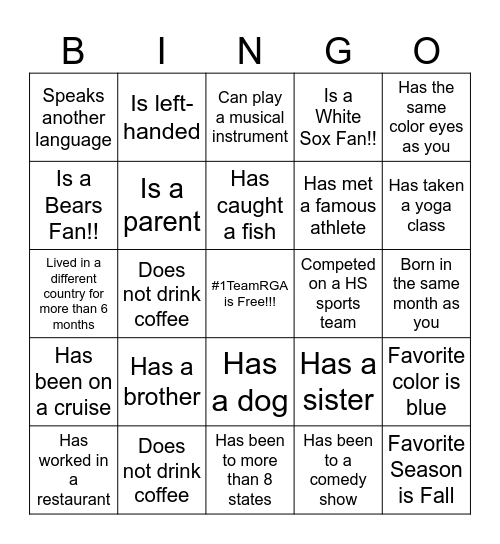 | B | I | N | G | O |
|---|---|---|---|---|
| Speaks another language | Is left-handed | Can play a musical instrument | Is a White Sox Fan!! | Has the same color eyes as you |
| Is a Bears Fan!! | Is a parent | Has caught a fish | Has met a famous athlete | Has taken a yoga class |
| Lived in a different country for more than 6 months | Does not drink coffee | #1TeamRGA is Free!!! | Competed on a HS sports team | Born in the same month as you |
| Has been on a cruise | Has a brother | Has a dog | Has a sister | Favorite color is blue |
| Has worked in a restaurant | Does not drink coffee | Has been to more than 8 states | Has been to a comedy show | Favorite Season is Fall |